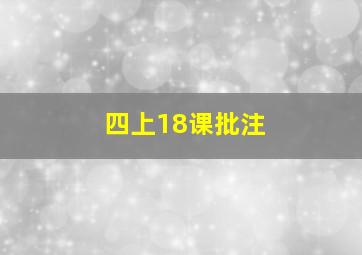 四上18课批注